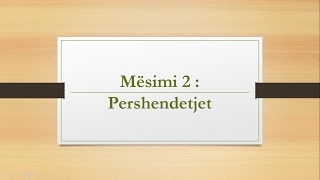 Mësimi 2 :

Pershendetjet